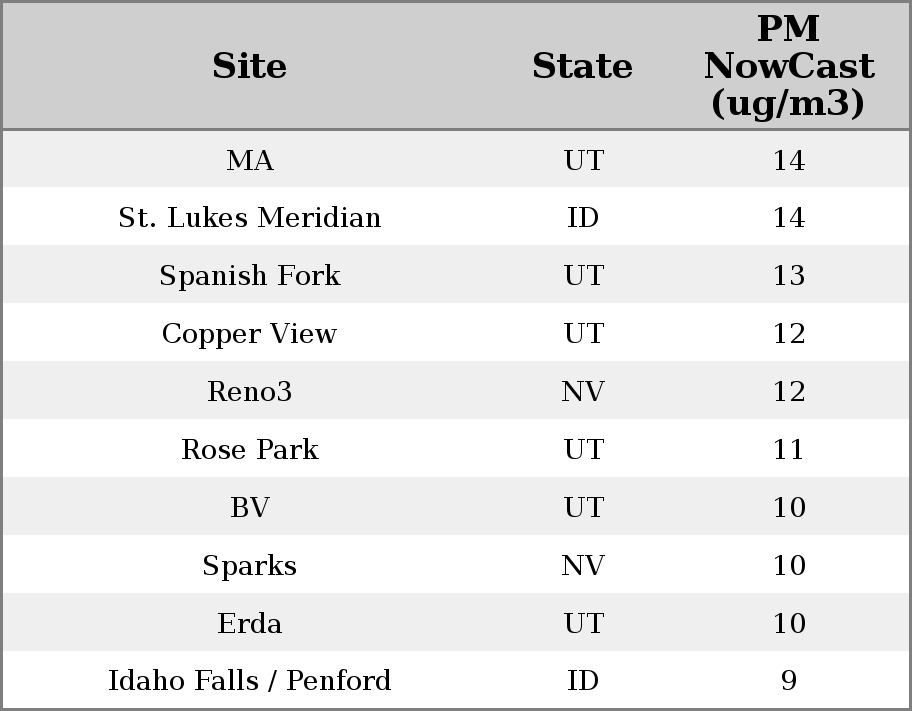 | Site | State | PM NowCast (ug/m3) |
|---|---|---|
| MA | UT | 14 |
| St. Lukes Meridian | ID | 14 |
| Spanish Fork | UT | 13 |
| Copper View | UT | 12 |
| Reno3 | NV | 12 |
| Rose Park | UT | 11 |
| BV | UT | 10 |
| Sparks | NV | 10 |
| Erda | UT | 10 |
| Idaho Falls / Penford | ID | 9 |